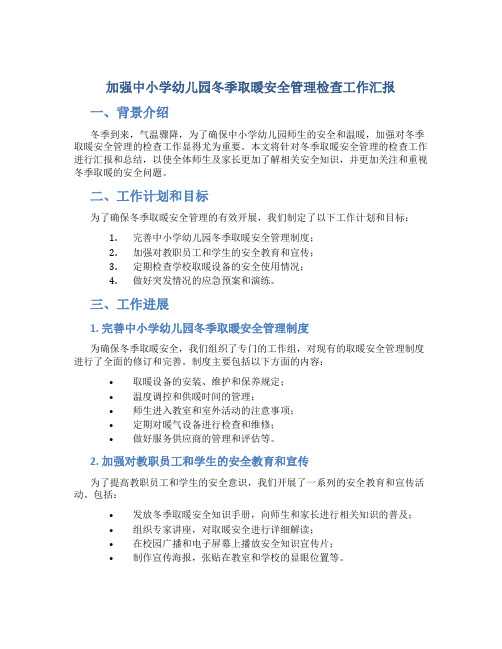 加强中小学幼儿园冬季取暖安全管理检查工作汇报

一、背景介绍

冬季到来，气温骤降，为了确保中小学幼儿园师生的安全和温暖，加强对冬季取暖安全管理的检查工作显得尤为重要。本文将针对冬季取暖安全管理的检查工作进行汇报和总结，以使全体师生及家长更加了解相关安全知识，并更加关注和重视冬季取暖的安全问题。

二、工作计划和目标

为了确保冬季取暖安全管理的有效开展，我们制定了以下工作计划和目标：

1. 完善中小学幼儿园冬季取暖安全管理制度；
2. 加强对教职员工和学生的安全教育和宣传；
3. 定期检查学校取暖设备的安全使用情况；
4. 做好突发情况的应急预案和演练。

三、工作进展

1. 完善中小学幼儿园冬季取暖安全管理制度

为确保冬季取暖安全，我们组织了专门的工作组，对现有的取暖安全管理制度进行了全面的修订和完善。制度主要包括以下方面的内容：

• 取暖设备的安装、维护和保养规定；
• 温度调控和供暖时间的管理；
• 师生进入教室和室外活动的注意事项；
• 定期对暖气设备进行检查和维修；
• 做好服务供应商的管理和评估等。

2. 加强对教职员工和学生的安全教育和宣传

为了提高教职员工和学生的安全意识，我们开展了一系列的安全教育和宣传活动。包括：

• 发放冬季取暖安全知识手册，向师生和家长进行相关知识的普及；
• 组织专家讲座，对取暖安全进行详细解读；
• 在校园广播和电子屏幕上播放安全知识宣传片；
• 制作宣传海报，张贴在教室和学校的显眼位置等。